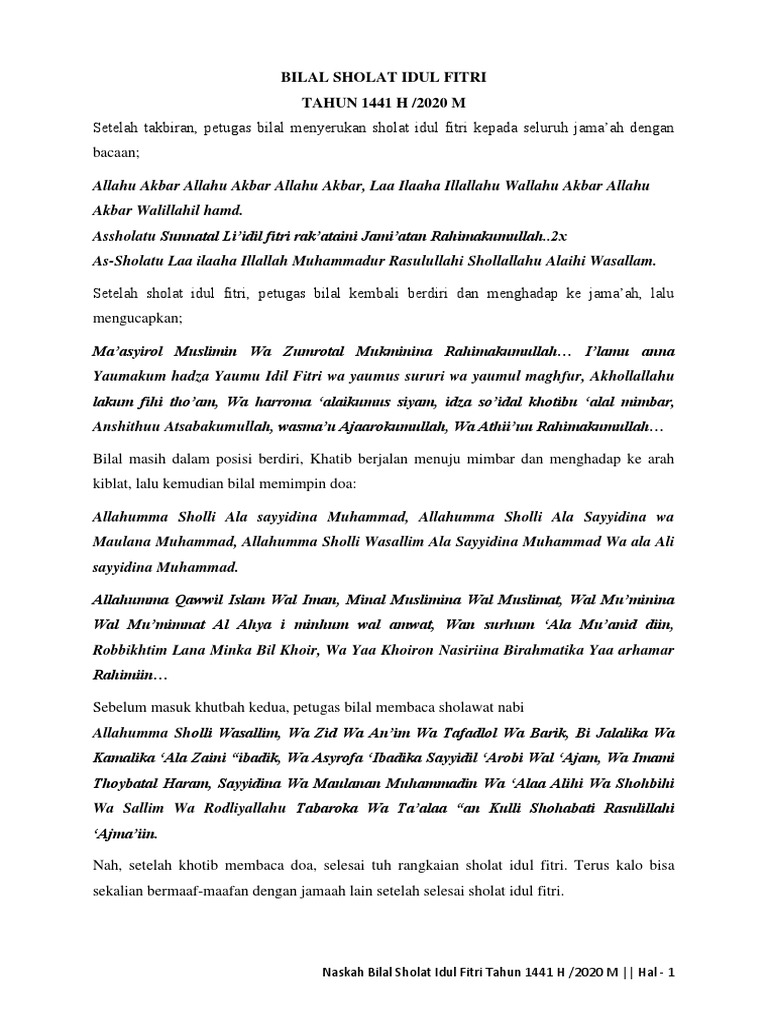 BILAL SHOLAT IDUL FITRI
TAHUN 1441 H /2020 M

Setelah takbiran, petugas bilal menyerukan sholat idul fitri kepada seluruh jama'ah dengan bacaan;

Allahu Akbar Allahu Akbar Allahu Akbar, Laa Ilaaha Illallahu Wallahu Akbar Allahu Akbar Walillahil hamd.
Assholatu Sunnatal Li'idil fitri rak'ataini Jami'atan Rahimakumullah..2x
As-Sholatu Laa ilaaha Illallah Muhammadur Rasulullahi Shollallahu Alaihi Wasallam.

Setelah sholat idul fitri, petugas bilal kembali berdiri dan menghadap ke jama'ah, lalu mengucapkan;

Ma'asyirol Muslimin Wa Zumrotal Mukminina Rahimakumullah… I'lamu anna Yaumakum hadza Yaumu Idil Fitri wa yaumus sururi wa yaumul maghfur, Akhollallahu lakum fihi tho'am, Wa harroma 'alaikumus siyam, idza so'idal khotibu 'alal mimbar, Anshithuu Atsabakumullah, wasma'u Ajaarokumullah, Wa Athii'uu Rahimakumullah…

Bilal masih dalam posisi berdiri, Khatib berjalan menuju mimbar dan menghadap ke arah kiblat, lalu kemudian bilal memimpin doa:

Allahumma Sholli Ala sayyidina Muhammad, Allahumma Sholli Ala Sayyidina wa Maulana Muhammad, Allahumma Sholli Wasallim Ala Sayyidina Muhammad Wa ala Ali sayyidina Muhammad.

Allahumma Qawwil Islam Wal Iman, Minal Muslimina Wal Muslimat, Wal Mu'minina Wal Mu'minnat Al Ahya i minhum wal amwat, Wan surhum 'Ala Mu'anid diin, Robbikhtim Lana Minka Bil Khoir, Wa Yaa Khoiron Nasiriina Birahmatika Yaa arhamar Rahimiin…

Sebelum masuk khutbah kedua, petugas bilal membaca sholawat nabi
Allahumma Sholli Wasallim, Wa Zid Wa An'im Wa Tafadlol Wa Barik, Bi Jalalika Wa Kamalika 'Ala Zaini "ibadik, Wa Asyrofa 'Ibadika Sayyidil 'Arobi Wal 'Ajam, Wa Imami Thoybatal Haram, Sayyidina Wa Maulanan Muhammadin Wa 'Alaa Alihi Wa Shohbihi Wa Sallim Wa Rodliyallahu Tabaroka Wa Ta'alaa "an Kulli Shohabati Rasulillahi 'Ajma'iin.

Nah, setelah khotib membaca doa, selesai tuh rangkaian sholat idul fitri. Terus kalo bisa sekalian bermaaf-maafan dengan jamaah lain setelah selesai sholat idul fitri.

Naskah Bilal Sholat Idul Fitri Tahun 1441 H /2020 M || Hal - 1